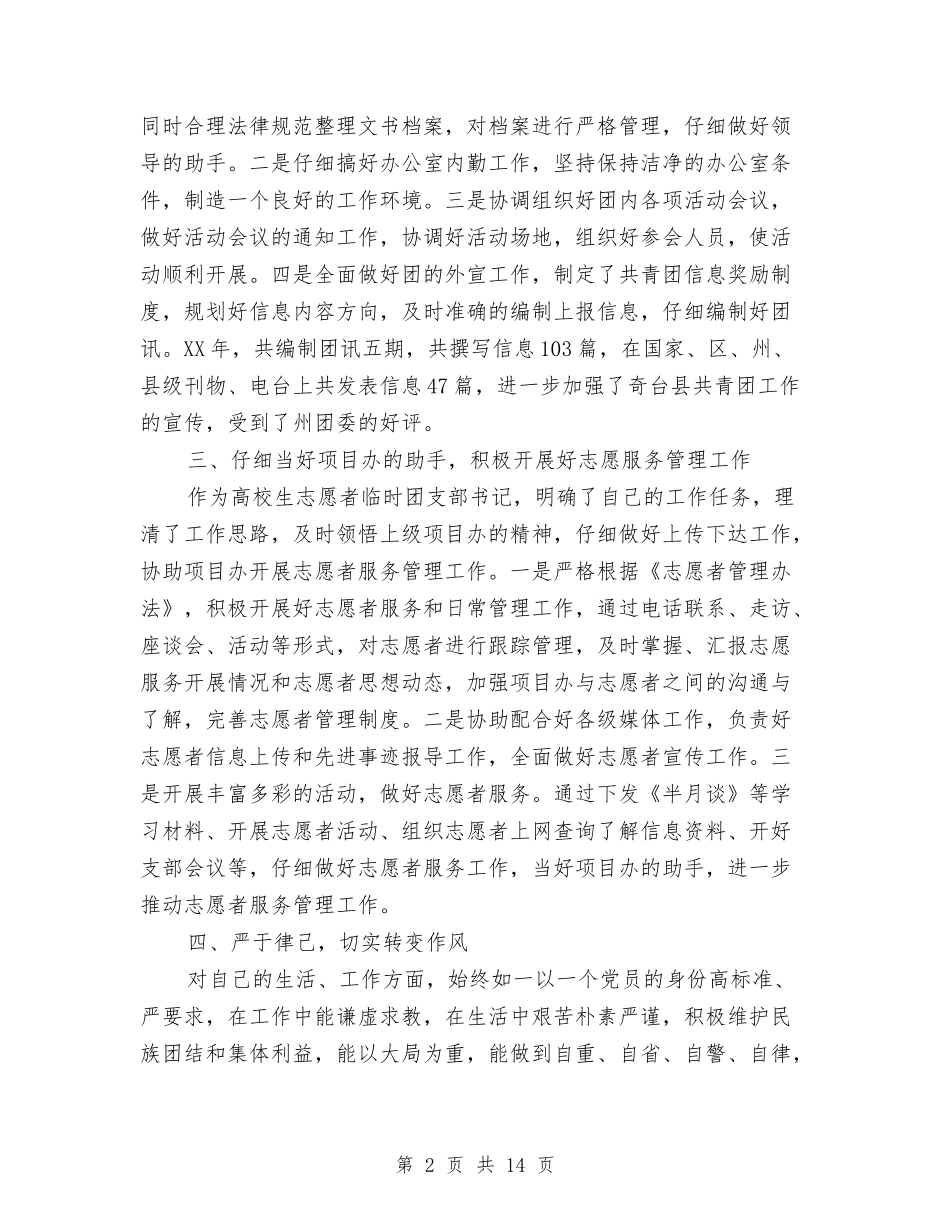 同时合理法律规范整理文书档案，对档案进行严格管理，仔细做好领导的助手。二是仔细搞好办公室内勤工作，坚持保持洁净的办公室条件，制造一个良好的工作环境。三是协调组织好团内各项活动会议，做好活动会议的通知工作，协调好活动场地，组织好参会人员，使活动顺利开展。四是全面做好团的外宣工作，制定了共青团信息奖励制度，规划好信息内容方向，及时准确的编制上报信息，仔细编制好团讯。XX年，共编制团讯五期，共撰写信息103篇，在国家、区、州、县级刊物、电台上共发表信息47篇，进一步加强了奇台县共青团工作的宣传，受到了州团委的好评。

三、仔细当好项目办的助手，积极开展好志愿服务管理工作

作为高校生志愿者临时团支部书记，明确了自己的工作任务，理清了工作思路，及时领悟上级项目办的精神，仔细做好上传下达工作，协助项目办开展志愿者服务管理工作。一是严格根据《志愿者管理办法》，积极开展好志愿者服务和日常管理工作，通过电话联系、走访、座谈会、活动等形式，对志愿者进行跟踪管理，及时掌握、汇报志愿服务开展情况和志愿者思想动态，加强项目办与志愿者之间的沟通与了解，完善志愿者管理制度。二是协助配合好各级媒体工作，负责好志愿者信息上传和先进事迹报导工作，全面做好志愿者宣传工作。三是开展丰富多彩的活动，做好志愿者服务。通过下发《半月谈》等学习材料、开展志愿者活动、组织志愿者上网查询了解信息资料、开好支部会议等，仔细做好志愿者服务工作，当好项目办的助手，进一步推动志愿者服务管理工作。

四、严于律己，切实转变作风

对自己的生活、工作方面，始终如一以一个党员的身份高标准、严要求，在工作中能谦虚求教，在生活中艰苦朴素严谨，积极维护民族团结和集体利益，能以大局为重，能做到自重、自省、自警、自律，

第 2 页 共 14 页